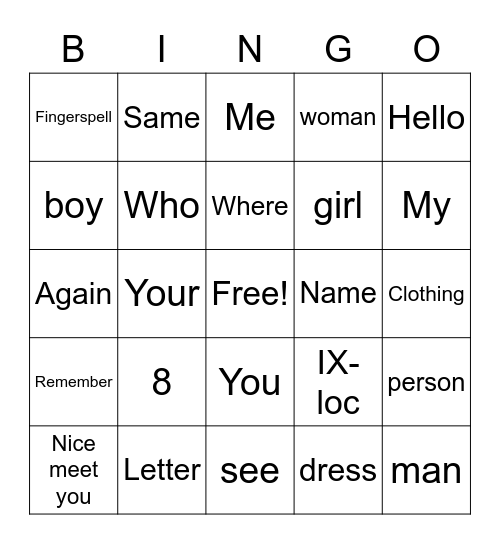 | B | I | N | G | O |
|---|---|---|---|---|
| Fingerspell | Same | Me | woman | Hello |
| boy | Who | Where | girl | My |
| Again | Your | Free! | Name | Clothing |
| Remember | 8 | You | IX-loc | person |
| Nice meet you | Letter | see | dress | man |